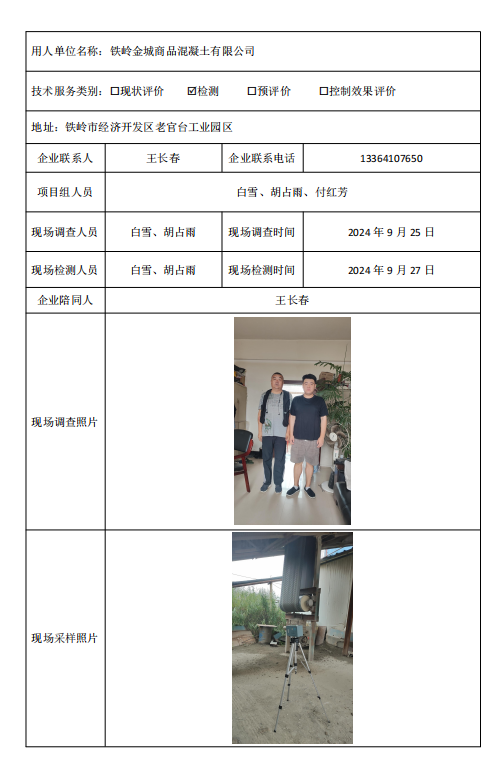 用人单位名称：铁岭金城商品混凝土有限公司

技术服务类别：☐现状评价 ☑检测 ☐预评价 ☐控制效果评价

地址：铁岭市经济开发区老官台工业园区

| 企业联系人 | 王长春 | 企业联系电话 | 13364107650 |
|---|---|---|---|
| 项目组人员 | 白雪、胡占雨、付红芳 | | |
| 现场调查人员 | 白雪、胡占雨 | 现场调查时间 | 2024 年 9 月 25 日 |
| 现场检测人员 | 白雪、胡占雨 | 现场检测时间 | 2024 年 9 月 27 日 |
| 企业陪同人 | 王长春 | | |
| 现场调查照片 | | | |
| 现场采样照片 | | | |